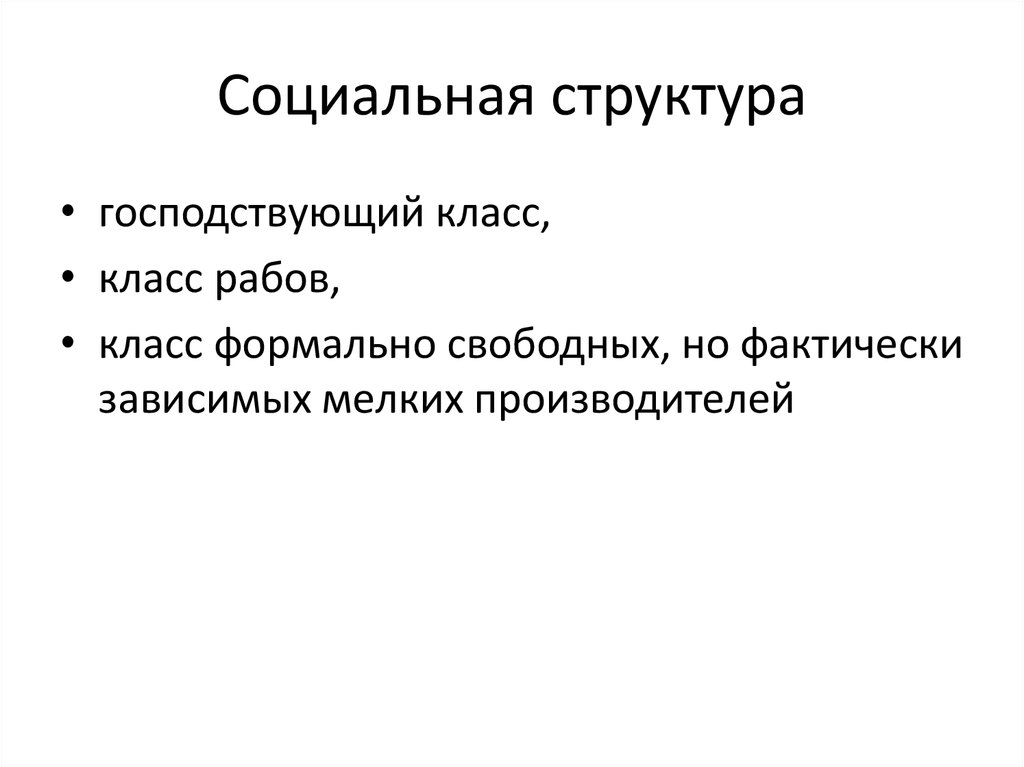 Социальная структура

• господствующий класс,
• класс рабов,
• класс формально свободных, но фактически зависимых мелких производителей